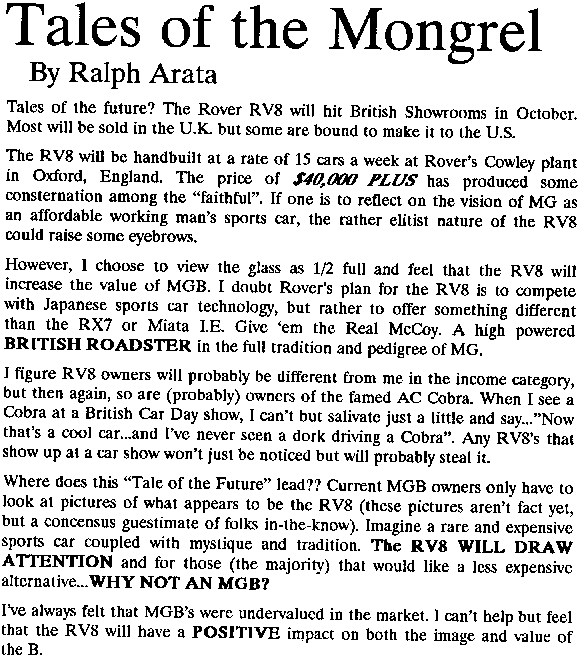 Tales of the Mongrel
By Ralph Arata

Tales of the future? The Rover RV8 will hit British Showrooms in October. Most will be sold in the U.K. but some are bound to make it to the U.S.

The RV8 will be handbuilt at a rate of 15 cars a week at Rover's Cowley plant in Oxford, England. The price of $40,000 PLUS has produced some consternation among the "faithful". If one is to reflect on the vision of MG as an affordable working man's sports car, the rather elitist nature of the RV8 could raise some eyebrows.

However, I choose to view the glass as 1/2 full and feel that the RV8 will increase the value of MGB. I doubt Rover's plan for the RV8 is to compete with Japanese sports car technology, but rather to offer something different than the RX7 or Miata I.E. Give 'em the Real McCoy. A high powered BRITISH ROADSTER in the full tradition and pedigree of MG.

I figure RV8 owners will probably be different from me in the income category, but then again, so are (probably) owners of the famed AC Cobra. When I see a Cobra at a British Car Day show, I can't but salivate just a little and say..."Now that's a cool car...and I've never seen a dork driving a Cobra". Any RV8's that show up at a car show won't just be noticed but will probably steal it.

Where does this "Tale of the Future" lead?? Current MGB owners only have to look at pictures of what appears to be the RV8 (these pictures aren't fact yet, but a concensus guestimate of folks in-the-know). Imagine a rare and expensive sports car coupled with mystique and tradition. The RV8 WILL DRAW ATTENTION and for those (the majority) that would like a less expensive alternative...WHY NOT AN MGB?

I've always felt that MGB's were undervalued in the market. I can't help but feel that the RV8 will have a POSITIVE impact on both the image and value of the B.